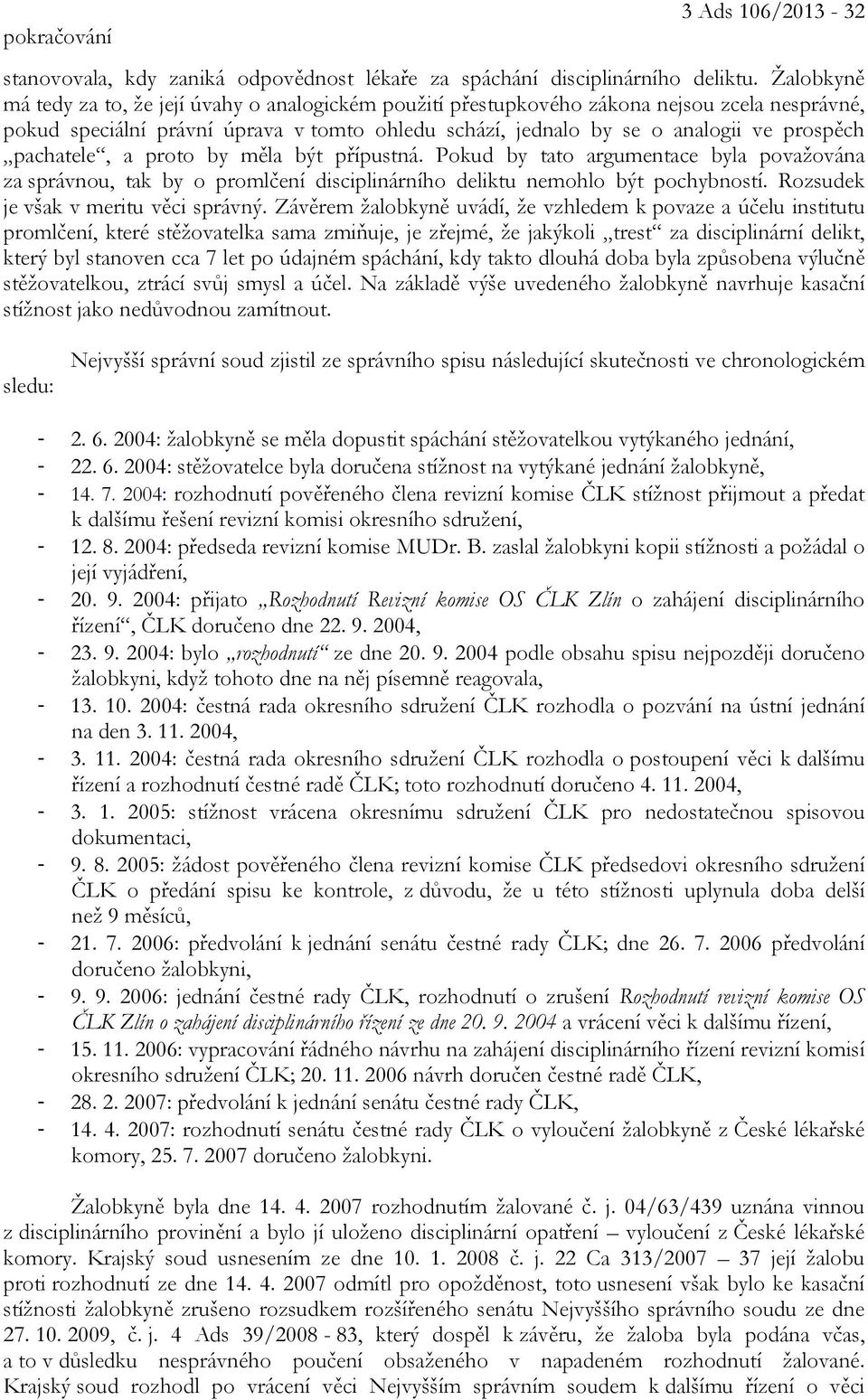 pokračování

3 Ads 106/2013 - 32

stanovovala, kdy zaniká odpovědnost lékaře za spáchání disciplinárního deliktu. Žalobkyně má tedy za to, že její úvahy o analogickém použití přestupkového zákona nejsou zcela nesprávné, pokud speciální právní úprava v tomto ohledu schází, jednalo by se o analogii ve prospěch „pachatele“, a proto by měla být přípustná. Pokud by tato argumentace byla považována za správnou, tak by o promlčení disciplinárního deliktu nemohlo být pochybností. Rozsudek je však v meritu věci správný. Závěrem žalobkyně uvádí, že vzhledem k povaze a účelu institutu promlčení, které stěžovatelka sama zmiňuje, je zřejmé, že jakýkoli „trest“ za disciplinární delikt, který byl stanoven cca 7 let po údajném spáchání, kdy takto dlouhá doba byla způsobena výlučně stěžovatelkou, ztrácí svůj smysl a účel. Na základě výše uvedeného žalobkyně navrhuje kasační stížnost jako nedůvodnou zamítnout.

Nejvyšší správní soud zjistil ze správního spisu následující skutečnosti ve chronologickém sledu:

- 2. 6. 2004: žalobkyně se měla dopustit spáchání stěžovatelkou vytýkaného jednání,
- 22. 6. 2004: stěžovatelce byla doručena stížnost na vytýkané jednání žalobkyně,
- 14. 7. 2004: rozhodnutí pověřeného člena revizní komise ČLK stížnost přijmout a předat k dalšímu řešení revizní komisi okresního sdružení,
- 12. 8. 2004: předseda revizní komise MUDr. B. zaslal žalobkyni kopii stížnosti a požádal o její vyjádření,
- 20. 9. 2004: přijato „Rozhodnutí Revizní komise OS ČLK Zlín o zahájení disciplinárního řízení“, ČLK doručeno dne 22. 9. 2004,
- 23. 9. 2004: bylo „rozhodnutí“ ze dne 20. 9. 2004 podle obsahu spisu nejpozději doručeno žalobkyni, když tohoto dne na něj písemně reagovala,
- 13. 10. 2004: čestná rada okresního sdružení ČLK rozhodla o pozvání na ústní jednání na den 3. 11. 2004,
- 3. 11. 2004: čestná rada okresního sdružení ČLK rozhodla o postoupení věci k dalšímu řízení a rozhodnutí čestné radě ČLK; toto rozhodnutí doručeno 4. 11. 2004,
- 3. 1. 2005: stížnost vrácena okresnímu sdružení ČLK pro nedostatečnou spisovou dokumentaci,
- 9. 8. 2005: žádost pověřeného člena revizní komise ČLK předsedovi okresního sdružení ČLK o předání spisu ke kontrole, z důvodu, že u této stížnosti uplynula doba delší než 9 měsíců,
- 21. 7. 2006: předvolání k jednání senátu čestné rady ČLK; dne 26. 7. 2006 předvolání doručeno žalobkyni,
- 9. 9. 2006: jednání čestné rady ČLK, rozhodnutí o zrušení Rozhodnutí revizní komise OS ČLK Zlín o zahájení disciplinárního řízení ze dne 20. 9. 2004 a vrácení věci k dalšímu řízení,
- 15. 11. 2006: vypracování řádného návrhu na zahájení disciplinárního řízení revizní komisí okresního sdružení ČLK; 20. 11. 2006 návrh doručen čestné radě ČLK,
- 28. 2. 2007: předvolání k jednání senátu čestné rady ČLK,
- 14. 4. 2007: rozhodnutí senátu čestné rady ČLK o vyloučení žalobkyně z České lékařské komory, 25. 7. 2007 doručeno žalobkyni.

Žalobkyně byla dne 14. 4. 2007 rozhodnutím žalované č. j. 04/63/439 uznána vinnou z disciplinárního provinění a bylo jí uloženo disciplinární opatření – vyloučení z České lékařské komory. Krajský soud usnesením ze dne 10. 1. 2008 č. j. 22 Ca 313/2007 – 37 její žalobu proti rozhodnutí ze dne 14. 4. 2007 odmítl pro opožděnost, toto usnesení však bylo ke kasační stížnosti žalobkyně zrušeno rozsudkem rozšířeného senátu Nejvyššího správního soudu ze dne 27. 10. 2009, č. j. 4 Ads 39/2008 - 83, který dospěl k závěru, že žaloba byla podána včas, a to v důsledku nesprávného poučení obsaženého v napadeném rozhodnutí žalované. Krajský soud rozhodl po vrácení věci Nejvyšším správním soudem k dalšímu řízení o věci